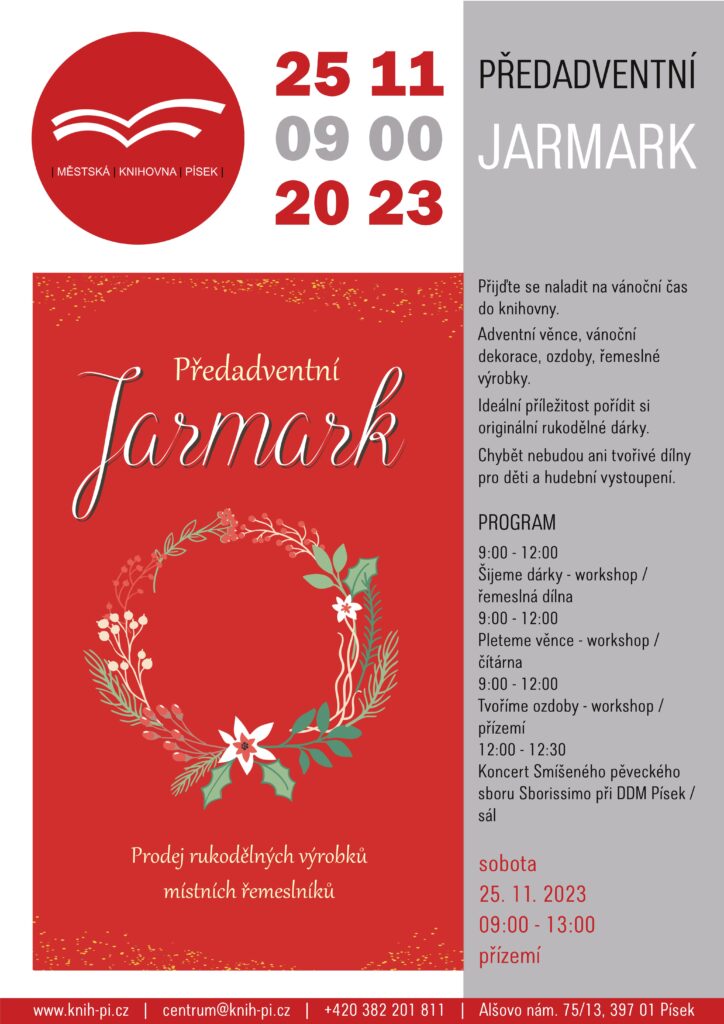 | MĚSTSKÁ | KNIHOVNA | PÍSEK |

25 11
09 00
20 23

PŘEDADVENTNÍ
JARMARK

Předadventní
Jarmark

Prodej rukodělných výrobků místních řemeslníků

Přijďte se naladit na vánoční čas do knihovny.

Adventní věnce, vánoční dekorace, ozdoby, řemeslné výrobky.

Ideální příležitost pořídit si originální rukodělné dárky.

Chybět nebudou ani tvořivé dílny pro děti a hudební vystoupení.

PROGRAM

9:00 - 12:00
Šijeme dárky - workshop / řemeslná dílna
9:00 - 12:00
Pleteme věnce - workshop / čítárna
9:00 - 12:00
Tvoříme ozdoby - workshop / přízemí
12:00 - 12:30
Koncert Smíšeného pěveckého sboru Sborissimo při DDM Písek / sál

sobota
25. 11. 2023
09:00 - 13:00
přízemí

www.knih-pi.cz | centrum@knih-pi.cz | +420 382 201 811 | Alšovo nám. 75/13, 397 01 Písek